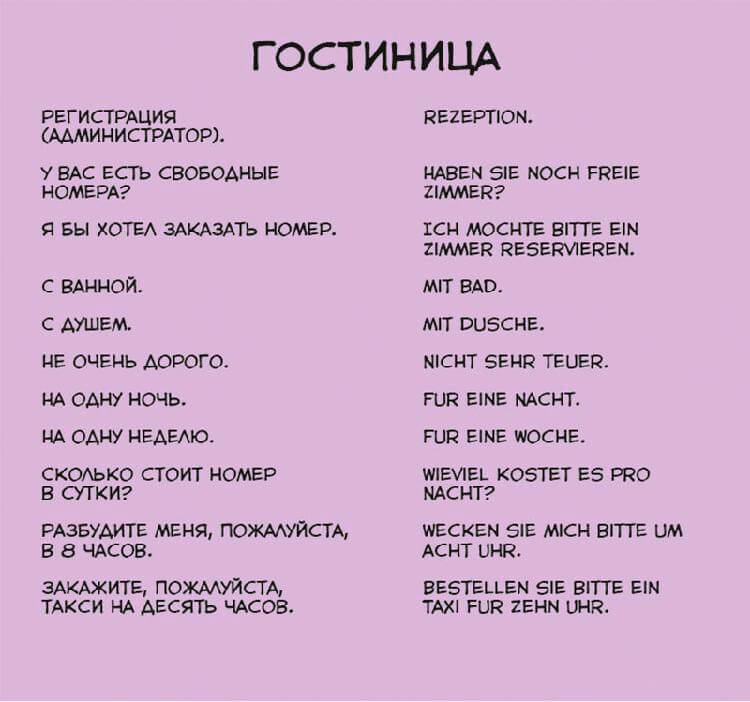 ГОСТИНИЦА

РЕГИСТРАЦИЯ (АДМИНИСТРАТОР).

У ВАС ЕСТЬ СВОБОДНЫЕ НОМЕРА?

Я БЫ ХОТЕЛ ЗАКАЗАТЬ НОМЕР.

С ВАННОЙ.

С ДУШЕМ.

НЕ ОЧЕНЬ ДОРОГО.

НА ОДНУ НОЧЬ.

НА ОДНУ НЕДЕЛЮ.

СКОЛЬКО СТОИТ НОМЕР В СУТКИ?

РАЗБУДИТЕ МЕНЯ, ПОЖАЛУЙСТА, В 8 ЧАСОВ.

ЗАКАЖИТЕ, ПОЖАЛУЙСТА, ТАКСИ НА ДЕСЯТЬ ЧАСОВ.

REZEPTION.

HABEN SIE NOCH FREIE ZIMMER?

ICH MOCHTE BITTE EIN ZIMMER RESERVIEREN.

MIT BAD.

MIT DUSCHE.

NICHT SEHR TEUER.

FUR EINE NACHT.

FUR EINE WOCHE.

WIEVIEL KOSTET ES PRO NACHT?

WECKEN SIE MICH BITTE UM ACHT UHR.

BESTELLEN SIE BITTE EIN TAXI FUR ZEHN UHR.